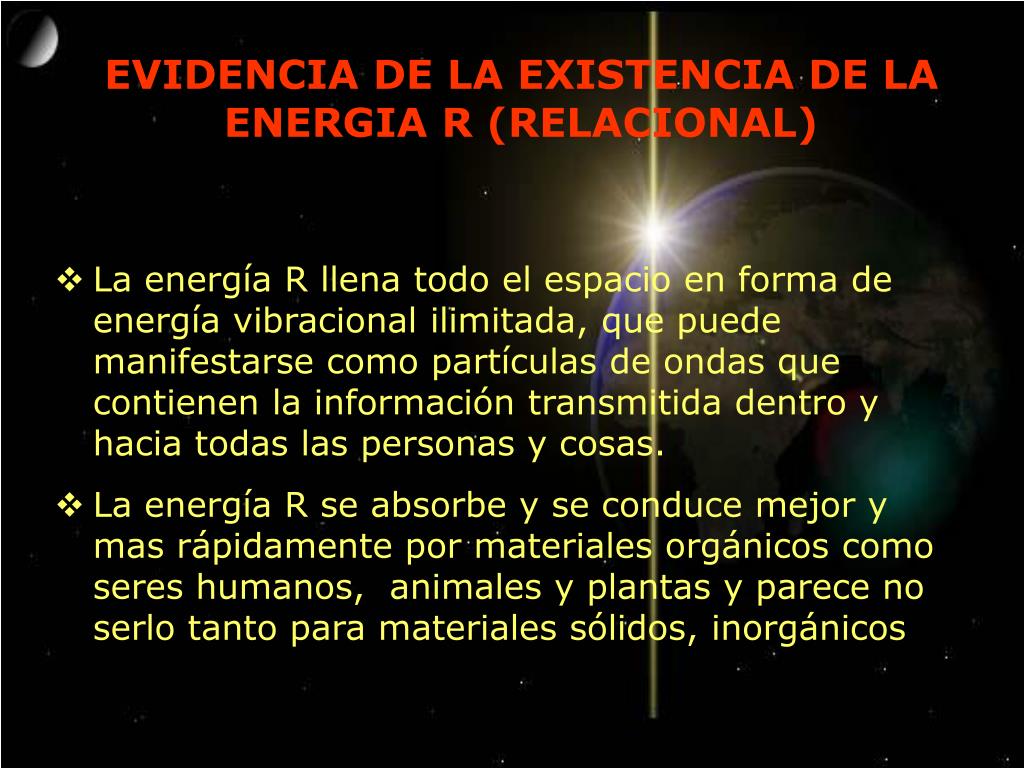 EVIDENCIA DE LA EXISTENCIA DE LA ENERGIA R (RELACIONAL)

❖ La energía R llena todo el espacio en forma de energía vibracional ilimitada, que puede manifestarse como partículas de ondas que contienen la información transmitida dentro y hacia todas las personas y cosas.

❖ La energía R se absorbe y se conduce mejor y mas rápidamente por materiales orgánicos como seres humanos, animales y plantas y parece no serlo tanto para materiales sólidos, inorgánicos